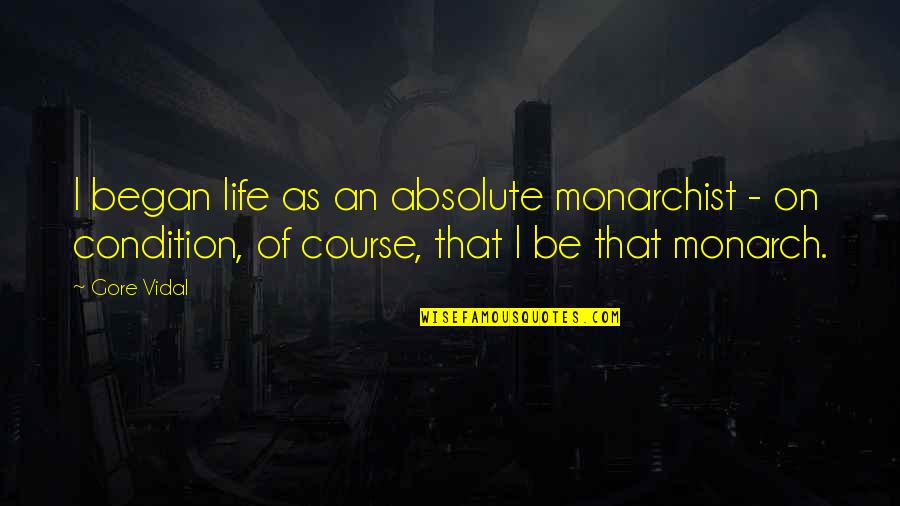 I began life as an absolute monarchist - on condition, of course, that I be that monarch.

~ Gore Vidal

WISEFAMOUSQUOTES.COM